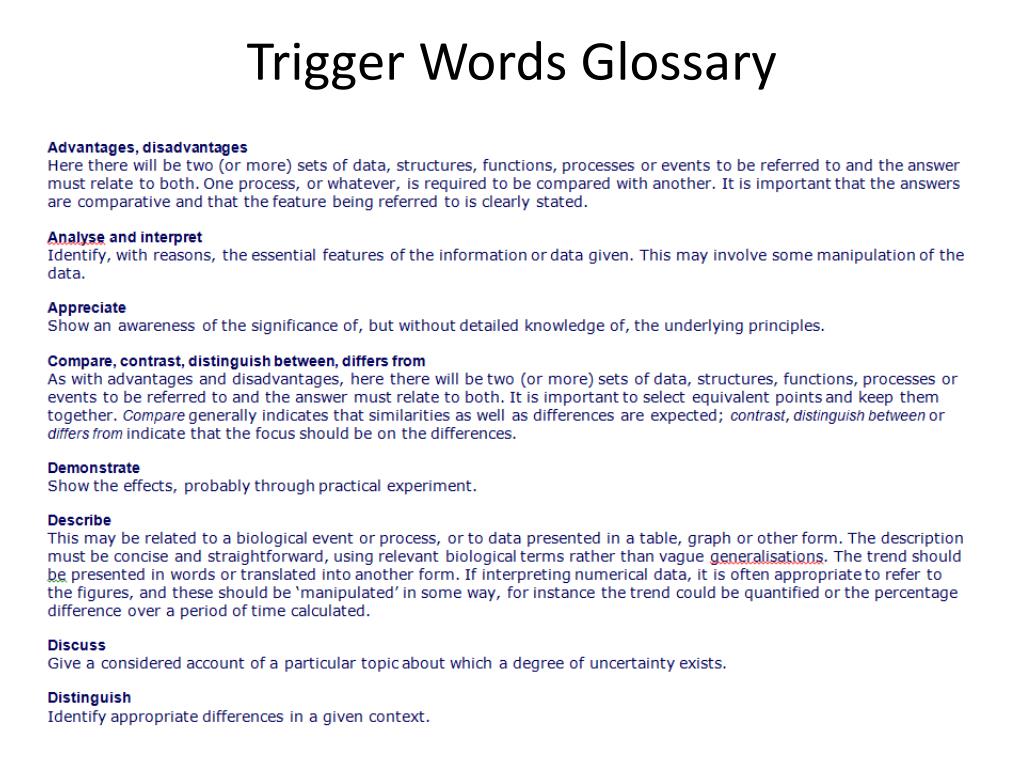 Trigger Words Glossary

Advantages, disadvantages
Here there will be two (or more) sets of data, structures, functions, processes or events to be referred to and the answer must relate to both. One process, or whatever, is required to be compared with another. It is important that the answers are comparative and that the feature being referred to is clearly stated.

Analyse and interpret
Identify, with reasons, the essential features of the information or data given. This may involve some manipulation of the data.

Appreciate
Show an awareness of the significance of, but without detailed knowledge of, the underlying principles.

Compare, contrast, distinguish between, differs from
As with advantages and disadvantages, here there will be two (or more) sets of data, structures, functions, processes or events to be referred to and the answer must relate to both. It is important to select equivalent points and keep them together. Compare generally indicates that similarities as well as differences are expected; contrast, distinguish between or differs from indicate that the focus should be on the differences.

Demonstrate
Show the effects, probably through practical experiment.

Describe
This may be related to a biological event or process, or to data presented in a table, graph or other form. The description must be concise and straightforward, using relevant biological terms rather than vague generalisations. The trend should be presented in words or translated into another form. If interpreting numerical data, it is often appropriate to refer to the figures, and these should be 'manipulated' in some way, for instance the trend could be quantified or the percentage difference over a period of time calculated.

Discuss
Give a considered account of a particular topic about which a degree of uncertainty exists.

Distinguish
Identify appropriate differences in a given context.